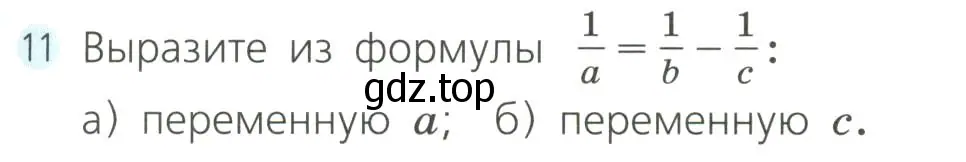 11 Выразите из формулы $\frac{1}{a} = \frac{1}{b} - \frac{1}{c}$:

gdz.top

а) переменную $a$; б) переменную $c$.